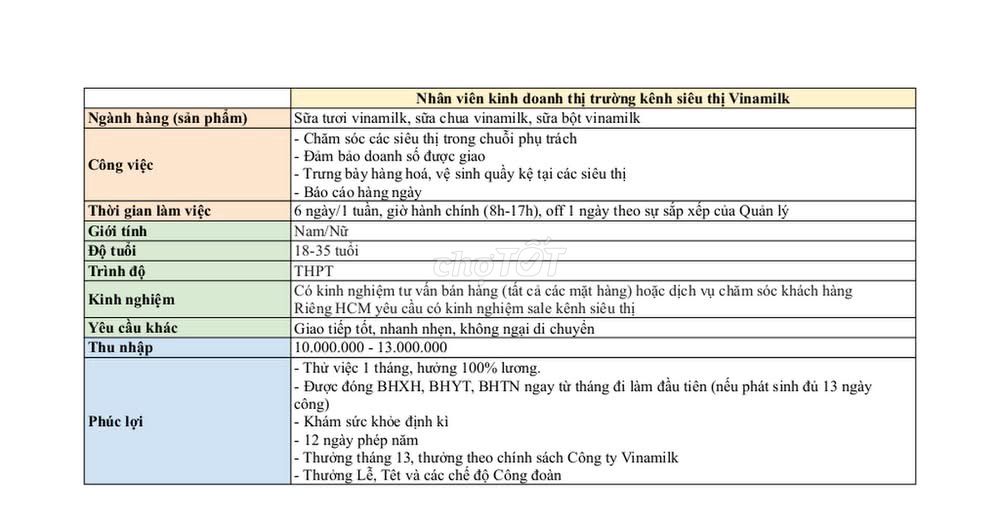 | | Nhân viên kinh doanh thị trường kênh siêu thị Vinamilk |
|---|---|
| Ngành hàng (sản phẩm) | Sữa tươi vinamilk, sữa chua vinamilk, sữa bột vinamilk |
| Công việc | - Chăm sóc các siêu thị trong chuỗi phụ trách<br>- Đảm bảo doanh số được giao<br>- Trưng bày hàng hoá, vệ sinh quầy kệ tại các siêu thị<br>- Báo cáo hàng ngày |
| Thời gian làm việc | 6 ngày/1 tuần, giờ hành chính (8h-17h), off 1 ngày theo sự sắp xếp của Quản lý |
| Giới tính | Nam/Nữ |
| Độ tuổi | 18-35 tuổi |
| Trình độ | THPT |
| Kinh nghiệm | Có kinh nghiệm tư vấn bán hàng (tất cả các mặt hàng) hoặc dịch vụ chăm sóc khách hàng<br>Riêng HCM yêu cầu có kinh nghiệm sale kênh siêu thị |
| Yêu cầu khác | Giao tiếp tốt, nhanh nhẹn, không ngại di chuyển |
| Thu nhập | 10.000.000 - 13.000.000 |
| Phúc lợi | - Thử việc 1 tháng, hưởng 100% lương.<br>- Được đóng BHXH, BHYT, BHTN ngay từ tháng đi làm đầu tiên (nếu phát sinh đủ 13 ngày công)<br>- Khám sức khỏe định kì<br>- 12 ngày phép năm<br>- Thưởng tháng 13, thưởng theo chính sách Công ty Vinamilk<br>- Thưởng Lễ, Tết và các chế độ Công đoàn |

chợTỐT